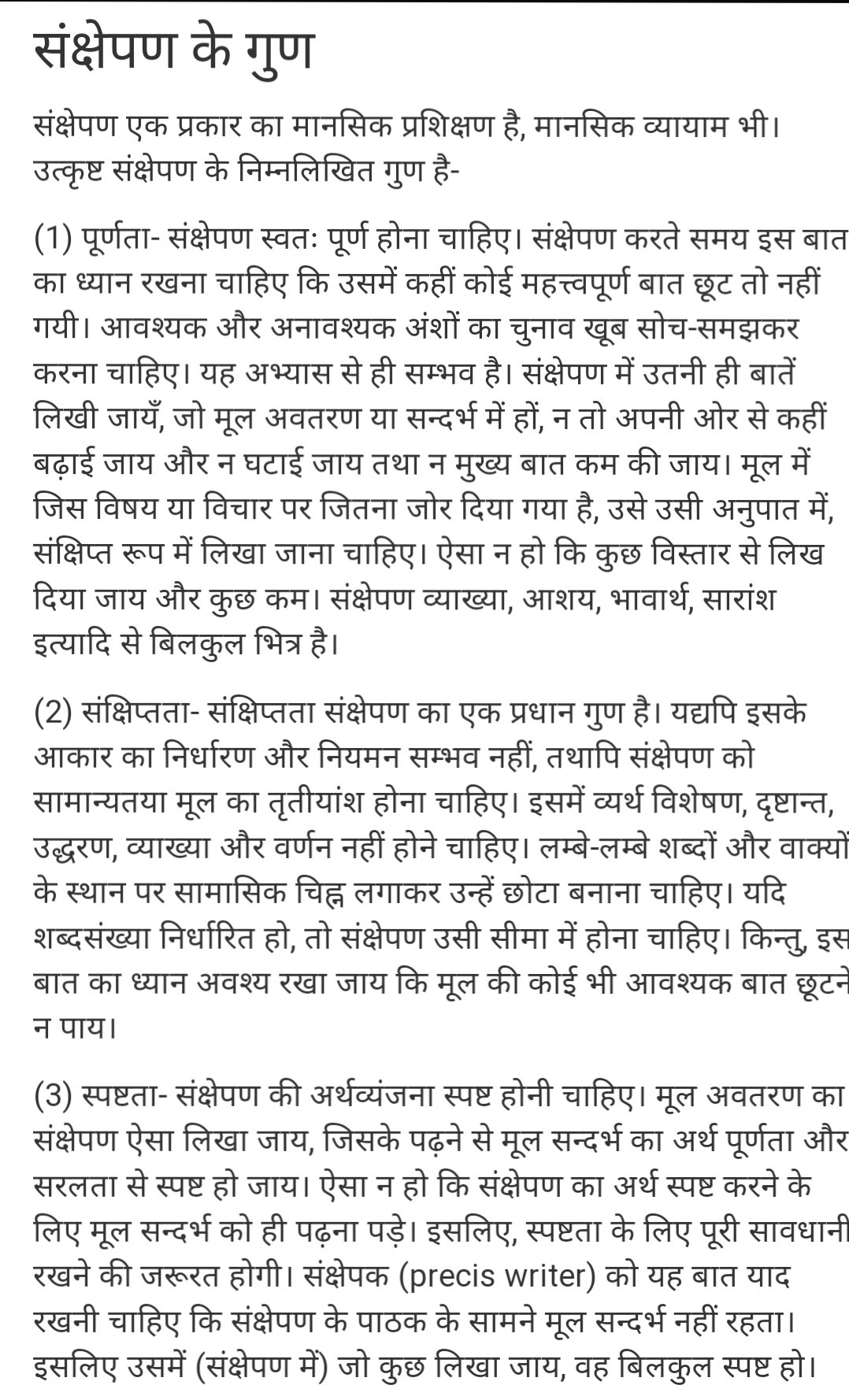 संक्षेपण के गुण

संक्षेपण एक प्रकार का मानसिक प्रशिक्षण है, मानसिक व्यायाम भी। उत्कृष्ट संक्षेपण के निम्नलिखित गुण है-

(1) पूर्णता- संक्षेपण स्वतः पूर्ण होना चाहिए। संक्षेपण करते समय इस बात का ध्यान रखना चाहिए कि उसमें कहीं कोई महत्त्वपूर्ण बात छूट तो नहीं गयी। आवश्यक और अनावश्यक अंशों का चुनाव खूब सोच-समझकर करना चाहिए। यह अभ्यास से ही सम्भव है। संक्षेपण में उतनी ही बातें लिखी जायँ, जो मूल अवतरण या सन्दर्भ में हों, न तो अपनी ओर से कहीं बढ़ाई जाय और न घटाई जाय तथा न मुख्य बात कम की जाय। मूल में जिस विषय या विचार पर जितना जोर दिया गया है, उसे उसी अनुपात में, संक्षिप्त रूप में लिखा जाना चाहिए। ऐसा न हो कि कुछ विस्तार से लिख दिया जाय और कुछ कम। संक्षेपण व्याख्या, आशय, भावार्थ, सारांश इत्यादि से बिलकुल भित्र है।

(2) संक्षिप्तता- संक्षिप्तता संक्षेपण का एक प्रधान गुण है। यद्यपि इसके आकार का निर्धारण और नियमन सम्भव नहीं, तथापि संक्षेपण को सामान्यतया मूल का तृतीयांश होना चाहिए। इसमें व्यर्थ विशेषण, दृष्टान्त, उद्धरण, व्याख्या और वर्णन नहीं होने चाहिए। लम्बे-लम्बे शब्दों और वाक्यों के स्थान पर सामासिक चिह्न लगाकर उन्हें छोटा बनाना चाहिए। यदि शब्दसंख्या निर्धारित हो, तो संक्षेपण उसी सीमा में होना चाहिए। किन्तु, इस बात का ध्यान अवश्य रखा जाय कि मूल की कोई भी आवश्यक बात छूटने न पाय।

(3) स्पष्टता- संक्षेपण की अर्थव्यंजना स्पष्ट होनी चाहिए। मूल अवतरण का संक्षेपण ऐसा लिखा जाय, जिसके पढ़ने से मूल सन्दर्भ का अर्थ पूर्णता और सरलता से स्पष्ट हो जाय। ऐसा न हो कि संक्षेपण का अर्थ स्पष्ट करने के लिए मूल सन्दर्भ को ही पढ़ना पड़े। इसलिए, स्पष्टता के लिए पूरी सावधानी रखने की जरूरत होगी। संक्षेपक (precis writer) को यह बात याद रखनी चाहिए कि संक्षेपण के पाठक के सामने मूल सन्दर्भ नहीं रहता। इसलिए उसमें (संक्षेपण में) जो कुछ लिखा जाय, वह बिलकुल स्पष्ट हो।